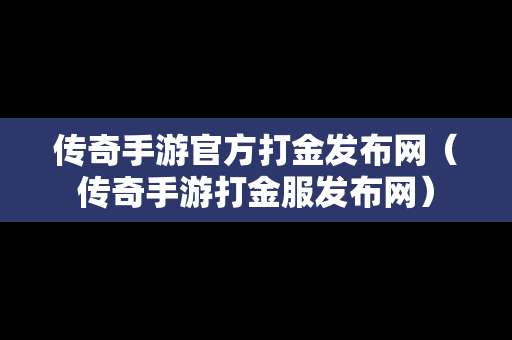 传奇手游官方打金发布网（传奇手游打金服发布网）